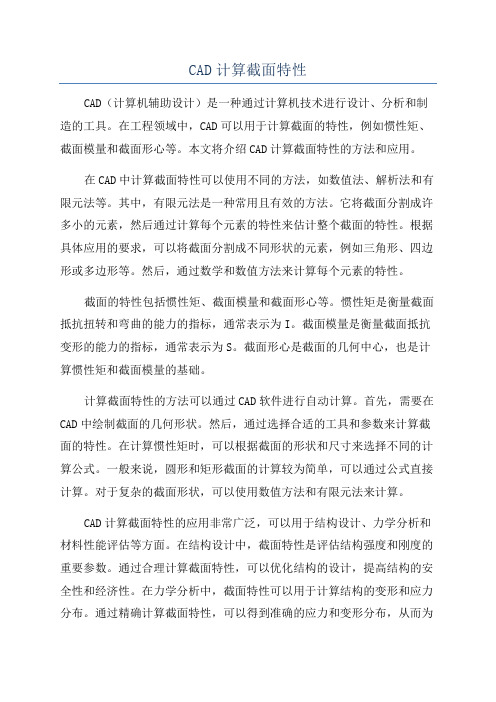 CAD 计算截面特性

CAD（计算机辅助设计）是一种通过计算机技术进行设计、分析和制造的工具。在工程领域中，CAD 可以用于计算截面的特性，例如惯性矩、截面模量和截面形心等。本文将介绍 CAD 计算截面特性的方法和应用。

在 CAD 中计算截面特性可以使用不同的方法，如数值法、解析法和有限元法等。其中，有限元法是一种常用且有效的方法。它将截面分割成许多小的元素，然后通过计算每个元素的特性来估计整个截面的特性。根据具体应用的要求，可以将截面分割成不同形状的元素，例如三角形、四边形或多边形等。然后，通过数学和数值方法来计算每个元素的特性。

截面的特性包括惯性矩、截面模量和截面形心等。惯性矩是衡量截面抵抗扭转和弯曲的能力的指标，通常表示为 I。截面模量是衡量截面抵抗变形的能力的指标，通常表示为 S。截面形心是截面的几何中心，也是计算惯性矩和截面模量的基础。

计算截面特性的方法可以通过 CAD 软件进行自动计算。首先，需要在 CAD 中绘制截面的几何形状。然后，通过选择合适的工具和参数来计算截面的特性。在计算惯性矩时，可以根据截面的形状和尺寸来选择不同的计算公式。一般来说，圆形和矩形截面的计算较为简单，可以通过公式直接计算。对于复杂的截面形状，可以使用数值方法和有限元法来计算。

CAD 计算截面特性的应用非常广泛，可以用于结构设计、力学分析和材料性能评估等方面。在结构设计中，截面特性是评估结构强度和刚度的重要参数。通过合理计算截面特性，可以优化结构的设计，提高结构的安全性和经济性。在力学分析中，截面特性可以用于计算结构的变形和应力分布。通过精确计算截面特性，可以得到准确的应力和变形分布，从而为